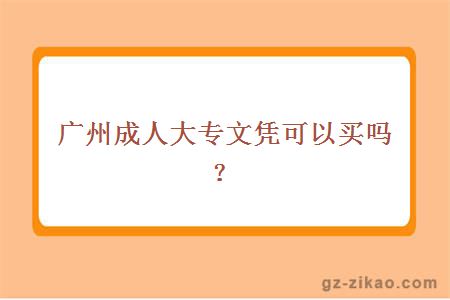 广州成人大专文凭可以买吗？

gz-zikao.com